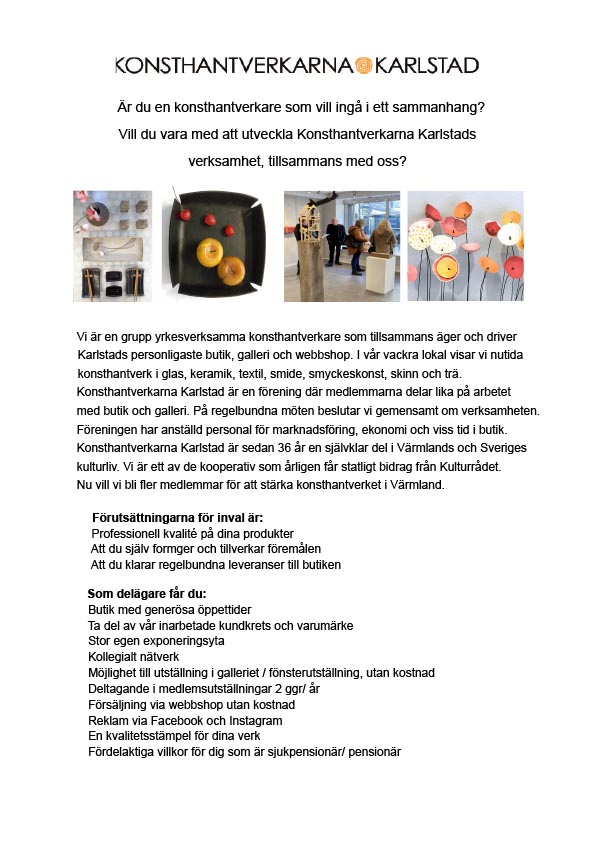 KONSTHANTVERKARNA KARLSTAD

Är du en konsthantverkare som vill ingå i ett sammanhang?
Vill du vara med att utveckla Konsthantverkarna Karlstads verksamhet, tillsammans med oss?

Vi är en grupp yrkesverksamma konsthantverkare som tillsammans äger och driver Karlstads personligaste butik, galleri och webbshop. I vår vackra lokal visar vi nutida konsthantverk i glas, keramik, textil, smide, smyckeskonst, skinn och trä. Konsthantverkarna Karlstad är en förening där medlemmarna delar lika på arbetet med butik och galleri. På regelbundna möten beslutar vi gemensamt om verksamheten. Föreningen har anställd personal för marknadsföring, ekonomi och viss tid i butik. Konsthantverkarna Karlstad är sedan 36 år en självklar del i Värmlands och Sveriges kulturliv. Vi är ett av de kooperativ som årligen får statligt bidrag från Kulturrådet. Nu vill vi bli fler medlemmar för att stärka konsthantverket i Värmland.

Förutsättningarna för inval är:
Professionell kvalité på dina produkter
Att du själv formger och tillverkar föremålen
Att du klarar regelbundna leveranser till butiken

Som delägare får du:
Butik med generösa öppettider
Ta del av vår inarbetade kundkrets och varumärke
Stor egen exponeringsyta
Kollegialt nätverk
Möjlighet till utställning i galleriet / fönsterutställning, utan kostnad
Deltagande i medlemsutställningar 2 ggr/ år
Försäljning via webbshop utan kostnad
Reklam via Facebook och Instagram
En kvalitetsstämpel för dina verk
Fördelaktiga villkor för dig som är sjukpensionär/ pensionär